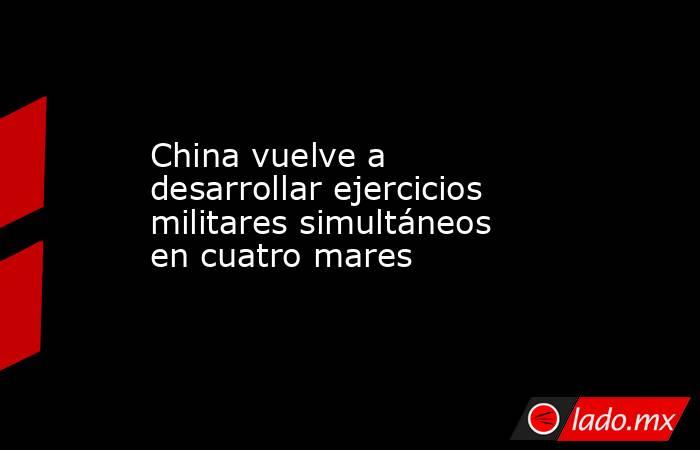 China vuelve a desarrollar ejercicios militares simultáneos en cuatro mares

lado.mx